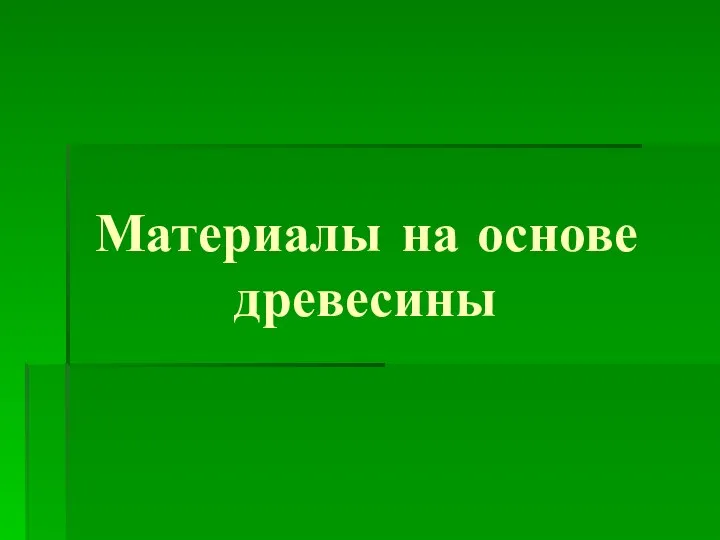 Материалы на основе древесины